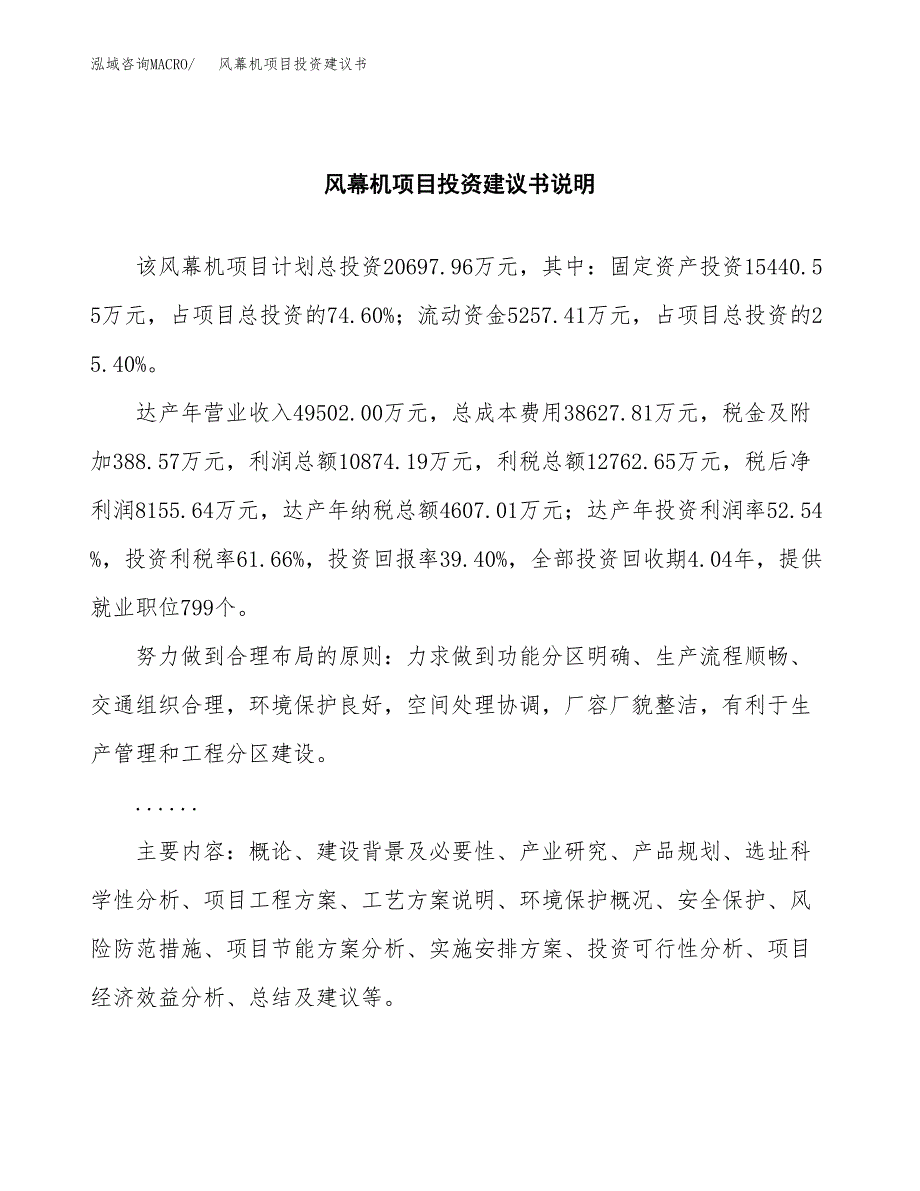 泓域咨询MACRO/　风幕机项目投资建议书

风幕机项目投资建议书说明

该风幕机项目计划总投资20697.96万元，其中：固定资产投资15440.55万元，占项目总投资的74.60%；流动资金5257.41万元，占项目总投资的25.40%。

达产年营业收入49502.00万元，总成本费用38627.81万元，税金及附加388.57万元，利润总额10874.19万元，利税总额12762.65万元，税后净利润8155.64万元，达产年纳税总额4607.01万元；达产年投资利润率52.54%，投资利税率61.66%，投资回报率39.40%，全部投资回收期4.04年，提供就业职位799个。

努力做到合理布局的原则：力求做到功能分区明确、生产流程顺畅、交通组织合理，环境保护良好，空间处理协调，厂容厂貌整洁，有利于生产管理和工程分区建设。

......

主要内容：概论、建设背景及必要性、产业研究、产品规划、选址科学性分析、项目工程方案、工艺方案说明、环境保护概况、安全保护、风险防范措施、项目节能方案分析、实施安排方案、投资可行性分析、项目经济效益分析、总结及建议等。